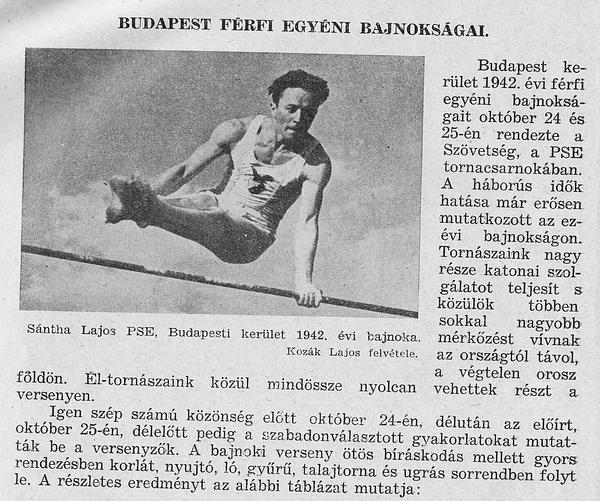 BUDAPEST FÉRFI EGYÉNI BAJNOKSÁGAI.

Sántha Lajos PSE, Budapesti kerület 1942. évi bajnoka.
Kozák Lajos felvétele.

Budapest kerület 1942. évi férfi egyéni bajnokságait október 24 és 25-én rendezte a Szövetség, a PSE tornacsarnokában. A háborús idők hatása már erősen mutatkozott az ezévi bajnokságon. Tornászaink nagy része katonai szolgálatot teljesít s közülök többen sokkal nagyobb mérkőzést vívnak az országtól távol, a végtelen orosz földön. Él-tornászaink közül mindössze nyolcan vehettek részt a versenyen.

Igen szép számú közönség előtt október 24-én, délután az előírt, október 25-én, délelőtt pedig a szabadonválasztott gyakorlatokat mutatták be a versenyzők. A bajnoki verseny ötös bíráskodás mellett gyors rendezésben korlát, nyujtó, ló, gyűrű, talajtorna és ugrás sorrendben folyt le. A részletes eredményt az alábbi táblázat mutatja: